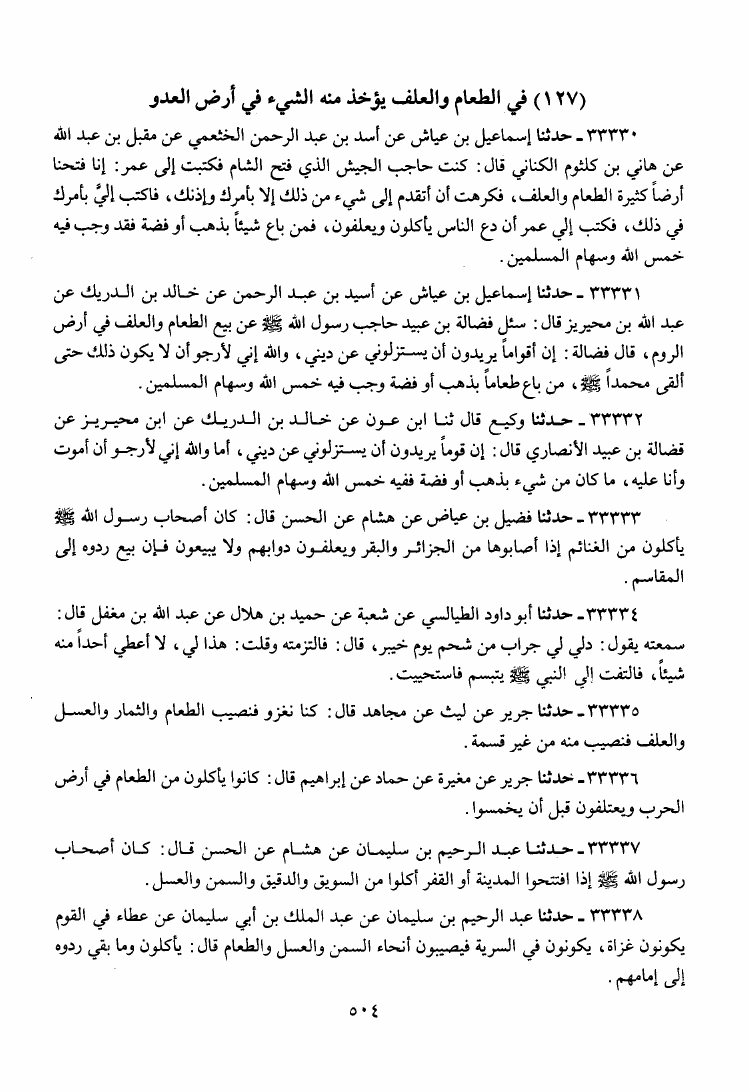 (١٢٧) في الطعام والعلف يؤخذ منه الشيء في أرض العدو

٣٣٣٣٠ ـ حدثنا إسماعيل بن عياش عن أسد بن عبد الرحمن الخثعمي عن مقبل بن عبد الله عن هاني بن كلثوم الكناني قال: كنت حاجب الجيش الذي فتح الشام فكتبت إلى عمر: إنا فتحنا أرضاً كثيرة الطعام والعلف، فكرهت أن أتقدم إلى شيء من ذلك إلا بأمرك وإذنك، فاكتب إليَّ بأمرك في ذلك، فكتب إلي عمر أن دع الناس يأكلون ويعلفون، فمن باع شيئاً بذهب أو فضة فقد وجب فيه خمس الله وسهام المسلمين.

٣٣٣٣١ ـ حدثنا إسماعيل بن عياش عن أسيد بن عبد الرحمن عن خالد بن الدريك عن عبد الله بن محيريز قال: سئل فضالة بن عبيد حاجب رسول الله ﷺ عن بيع الطعام والعلف في أرض الروم، قال فضالة: إن أقواماً يريدون أن يستزلوني عن ديني، والله إني لأرجو أن لا يكون ذلك حتى ألقى محمداً ﷺ، من باع طعاماً بذهب أو فضة وجب فيه خمس الله وسهام المسلمين.

٣٣٣٣٢ ـ حدثنا وكيع قال ثنا ابن عون عن خالد بن الدريك عن ابن محيريز عن فضالة بن عبيد الأنصاري قال: إن قوماً يريدون أن يستزلوني عن ديني، أما والله إني لأرجو أن أموت وأنا عليه، ما كان من شيء بذهب أو فضة ففيه خمس الله وسهام المسلمين.

٣٣٣٣٣ ـ حدثنا فضيل بن عياض عن هشام عن الحسن قال: كان أصحاب رسول الله ﷺ يأكلون من الغنائم إذا أصابوها من الجزائر والبقر ويعلفون دوابهم ولا يبيعون فإن بيع ردوه إلى المقاسم.

٣٣٣٣٤ ـ حدثنا أبو داود الطيالسي عن شعبة عن حميد بن هلال عن عبد الله بن مغفل قال: سمعته يقول: دلي لي جراب من شحم يوم خيبر، قال: فالتزمته وقلت: هذا لي، لا أعطي أحداً منه شيئاً، فالتفت إلي النبي ﷺ يتبسم فاستحييت.

٣٣٣٣٥ ـ حدثنا جرير عن ليث عن مجاهد قال: كنا نغزو فنصيب الطعام والثمار والعسل والعلف فنصيب منه من غير قسمة.

٣٣٣٣٦ ـ حدثنا جرير عن مغيرة عن حماد عن إبراهيم قال: كانوا يأكلون من الطعام في أرض الحرب ويعتلفون قبل أن يخمسوا.

٣٣٣٣٧ ـ حدثنا عبد الرحيم بن سليمان عن هشام عن الحسن قال: كان أصحاب رسول الله ﷺ إذا افتتحوا المدينة أو القفر أكلوا من السويق والدقيق والسمن والعسل.

٣٣٣٣٨ ـ حدثنا عبد الرحيم بن سليمان عن عبد الملك بن أبي سليمان عن عطاء في القوم يكونون غزاة، يكونون في السرية فيصيبون أنحاء السمن والعسل والطعام قال: يأكلون وما بقي ردوه إلى إمامهم.

٥٠٤